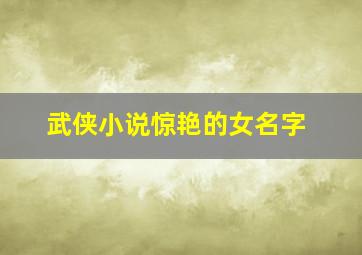 武侠小说惊艳的女名字